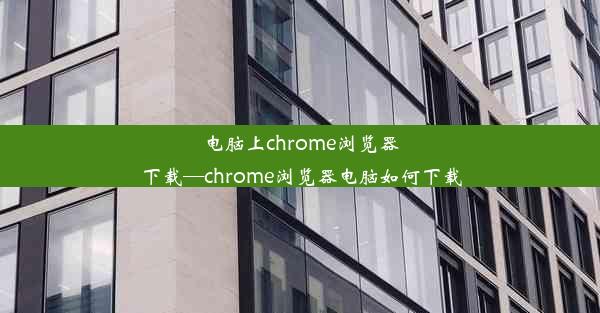 电脑上chrome浏览器下载—chrome浏览器电脑如何下载